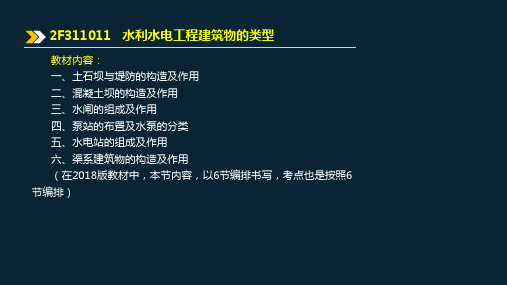 2F311011　水利水电工程建筑物的类型

教材内容：
一、土石坝与堤防的构造及作用
二、混凝土坝的构造及作用
三、水闸的组成及作用
四、泵站的布置及水泵的分类
五、水电站的组成及作用
六、渠系建筑物的构造及作用
（在2018版教材中，本节内容，以6节编排书写，考点也是按照6节编排）